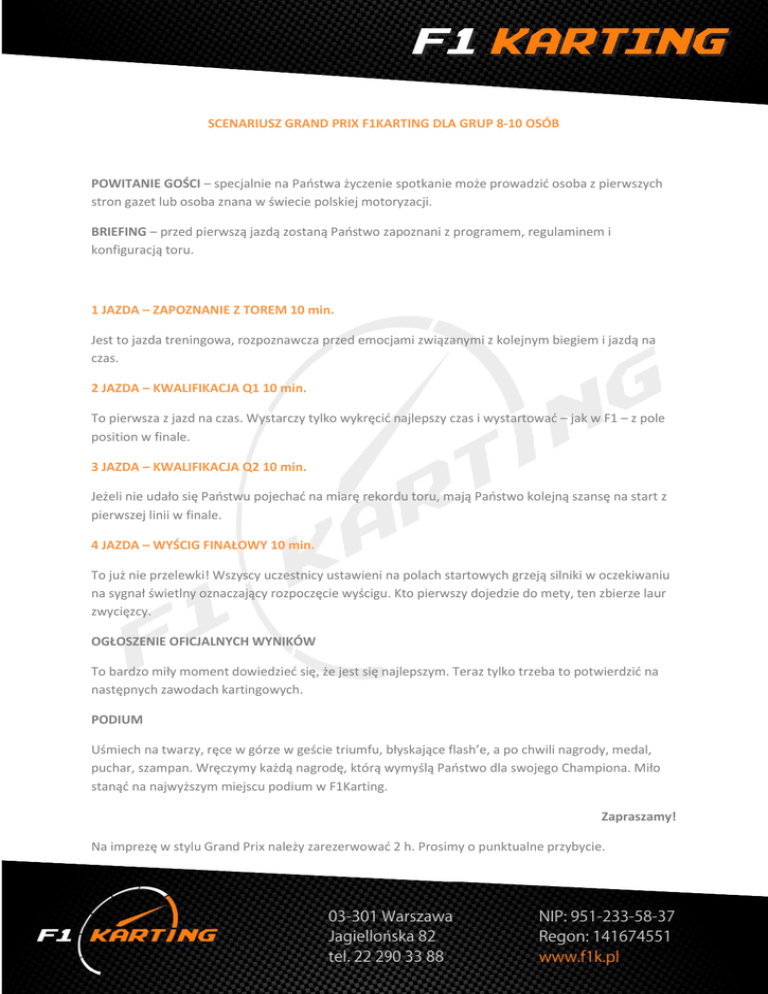 F1 KARTING

SCENARIUSZ GRAND PRIX F1KARTING DLA GRUP 8-10 OSÓB

POWITANIE GOŚCI – specjalnie na Państwa życzenie spotkanie może prowadzić osoba z pierwszych stron gazet lub osoba znana w świecie polskiej motoryzacji.

BRIEFING – przed pierwszą jazdą zostaną Państwo zapoznani z programem, regulaminem i konfiguracją toru.

1 JAZDA – ZAPOZNANIE Z TOREM 10 min.

Jest to jazda treningowa, rozpoznawcza przed emocjami związanymi z kolejnym biegiem i jazdą na czas.

2 JAZDA – KWALIFIKACJA Q1 10 min.

To pierwsza z jazd na czas. Wystarczy tylko wykręcić najlepszy czas i wystartować – jak w F1 – z pole position w finale.

3 JAZDA – KWALIFIKACJA Q2 10 min.

Jeżeli nie udało się Państwu pojechać na miarę rekordu toru, mają Państwo kolejną szansę na start z pierwszej linii w finale.

4 JAZDA – WYŚCIG FINAŁOWY 10 min.

To już nie przelewki! Wszyscy uczestnicy ustawieni na polach startowych grzeją silniki w oczekiwaniu na sygnał świetlny oznaczający rozpoczęcie wyścigu. Kto pierwszy dojedzie do mety, ten zbierze laur zwycięzcy.

OGŁOSZENIE OFICJALNYCH WYNIKÓW

To bardzo miły moment dowiedzieć się, że jest się najlepszym. Teraz tylko trzeba to potwierdzić na następnych zawodach kartingowych.

PODIUM

Uśmiech na twarzy, ręce w górze w geście triumfu, błyskające flash'e, a po chwili nagrody, medal, puchar, szampan. Wręczymy każdą nagrodę, którą wymyślą Państwo dla swojego Championa. Miło stanąć na najwyższym miejscu podium w F1Karting.

Zapraszamy!

Na imprezę w stylu Grand Prix należy zarezerwować 2 h. Prosimy o punktualne przybycie.

F1 KARTING

03-301 Warszawa
Jagiellońska 82
tel. 22 290 33 88

NIP: 951-233-58-37
Regon: 141674551
www.f1k.pl